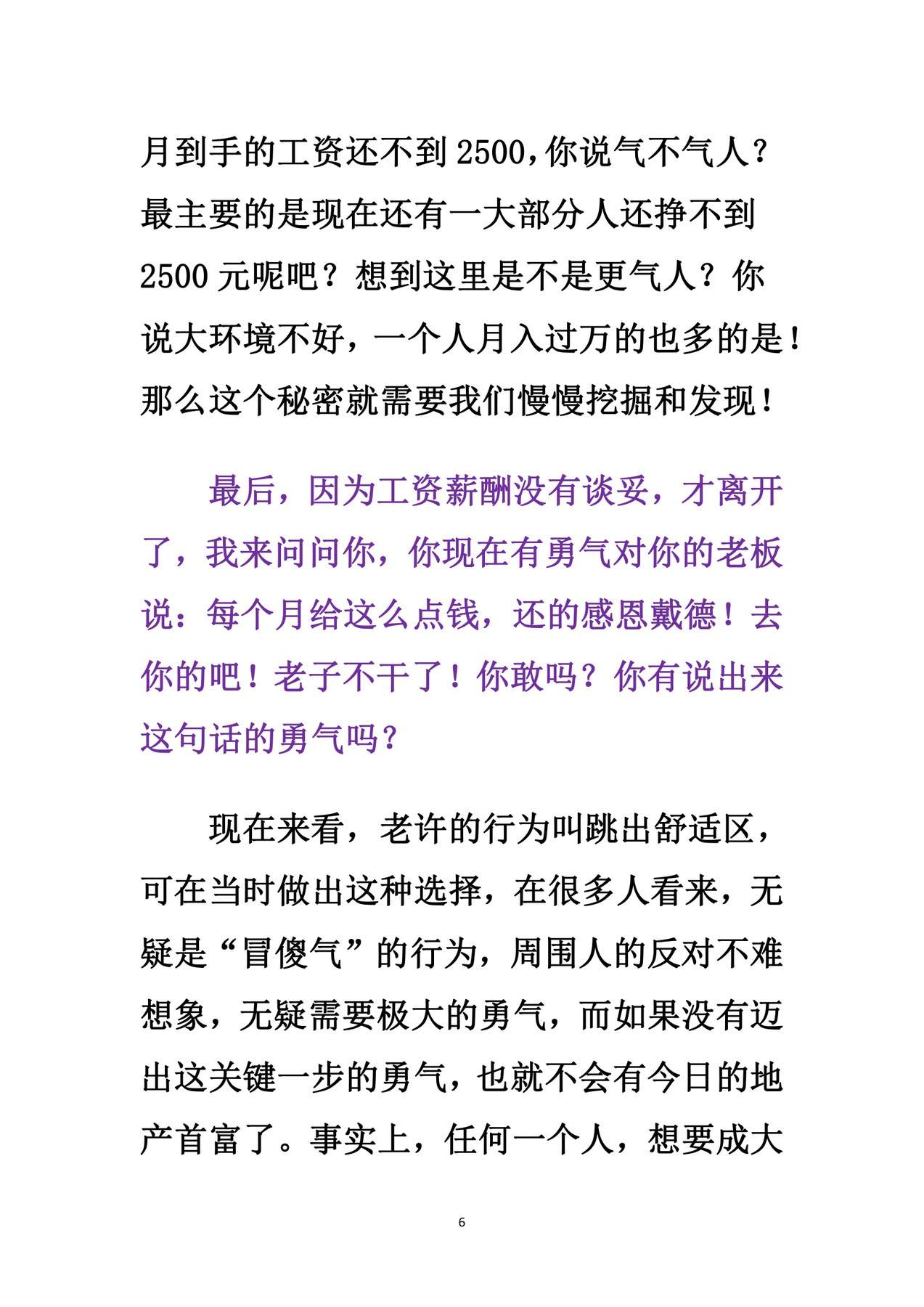 月到手的工资还不到2500,你说气不气人?最主要的是现在还有一大部分人还挣不到2500元呢吧？想到这里是不是更气人？你说大环境不好，一个人月入过万的也多的是！那么这个秘密就需要我们慢慢挖掘和发现！

最后，因为工资薪酬没有谈妥，才离开了，我来问问你，你现在有勇气对你的老板说：每个月给这么点钱，还的感恩戴德！去你的吧！老子不干了！你敢吗？你有说出来这句话的勇气吗?

现在来看，老许的行为叫跳出舒适区，可在当时做出这种选择，在很多人看来，无疑是“冒傻气”的行为，周围人的反对不难想象，无疑需要极大的勇气，而如果没有迈出这关键一步的勇气，也就不会有今日的地产首富了。事实上，任何一个人，想要成大

6